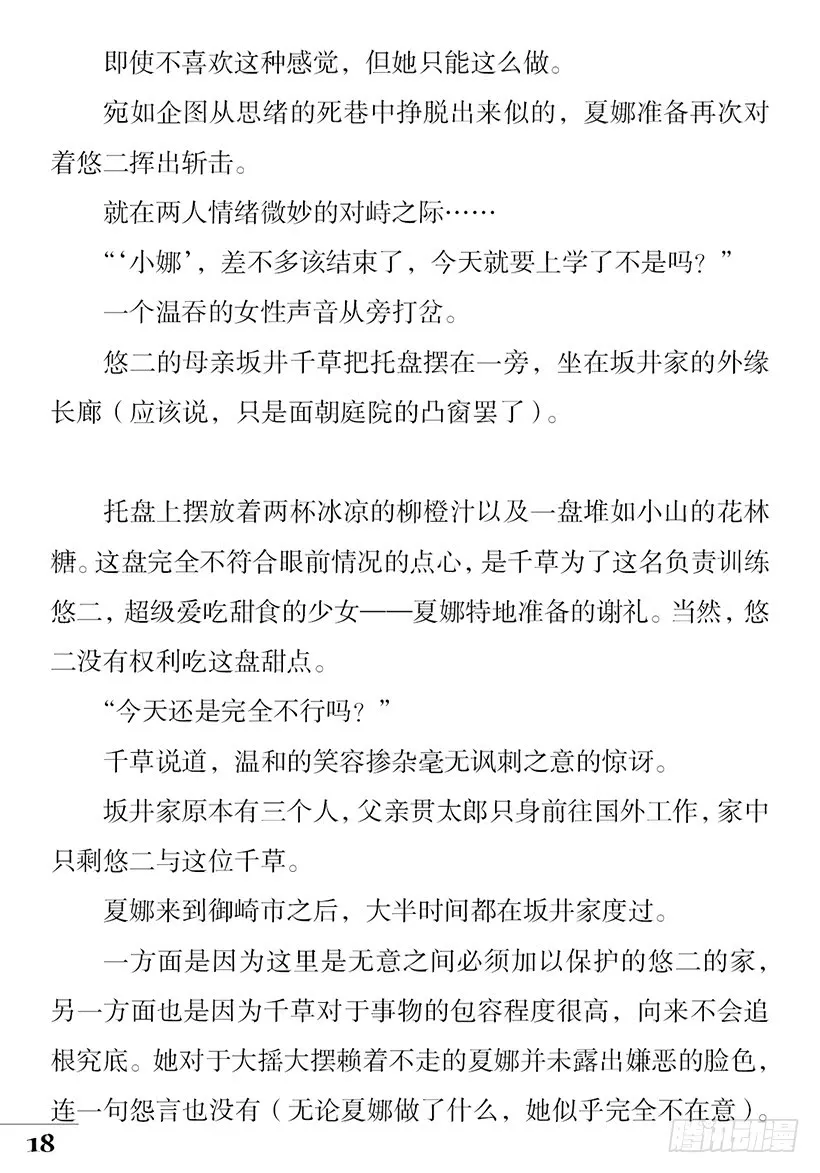 即使不喜欢这种感觉，但她只能这么做。

宛如企图从思绪的死巷中挣脱出来似的，夏娜准备再次对着悠二挥出斩击。

就在两人情绪微妙的对峙之际……

“‘小娜’，差不多该结束了，今天就要上学了不是吗？”

一个温吞的女性声音从旁打岔。

悠二的母亲坂井千草把托盘摆在一旁，坐在坂井家的外缘长廊（应该说，只是面朝庭院的凸窗罢了）。

托盘上摆放着两杯冰凉的柳橙汁以及一盘堆如小山的花林糖。这盘完全不符合眼前情况的点心，是千草为了这名负责训练悠二，超级爱吃甜食的少女——夏娜特地准备的谢礼。当然，悠二没有权利吃这盘甜点。

“今天还是完全不行吗？”

千草说道，温和的笑容掺杂毫无讽刺之意的惊讶。

坂井家原本有三个人，父亲贯太郎只身前往国外工作，家中只剩悠二与这位千草。

夏娜来到御崎市之后，大半时间都在坂井家度过。

一方面是因为这里是无意之间必须加以保护的悠二的家，另一方面也是因为千草对于事物的包容程度很高，向来不会追根究底。她对于大摇大摆赖着不走的夏娜并未露出嫌恶的脸色，连一句怨言也没有（无论夏娜做了什么，她似乎完全不在意）。

18

腾讯动漫